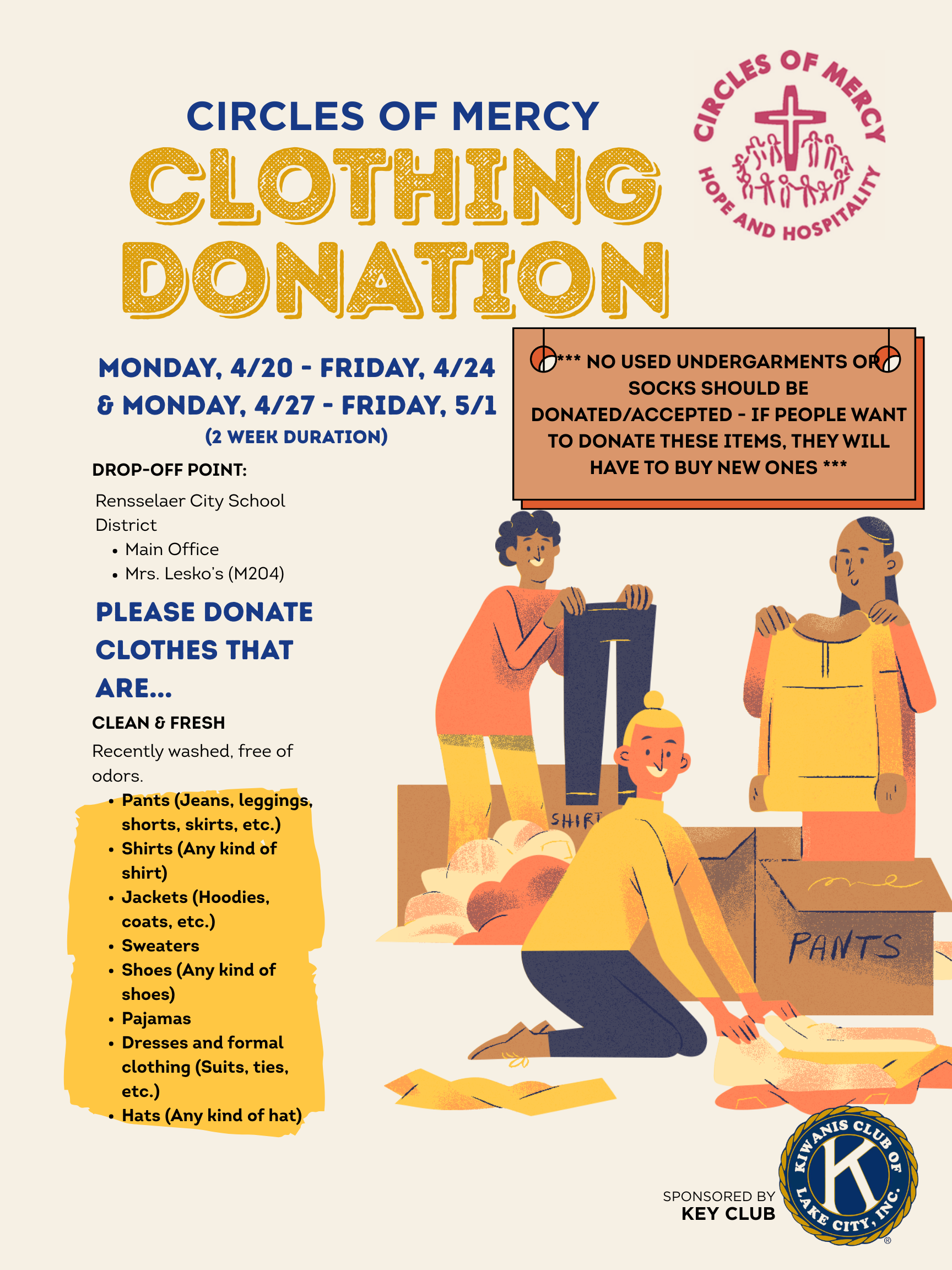 CIRCLES OF MERCY

CLOTHING DONATION

CIRCLES OF MERCY
HOPE AND HOSPITALITY

MONDAY, 4/20 - FRIDAY, 4/24
& MONDAY, 4/27 - FRIDAY, 5/1
(2 WEEK DURATION)

DROP-OFF POINT:

Rensselaer City School District
• Main Office
• Mrs. Lesko's (M204)

PLEASE DONATE CLOTHES THAT ARE...

CLEAN & FRESH

Recently washed, free of odors.

• Pants (Jeans, leggings, shorts, skirts, etc.)
• Shirts (Any kind of shirt)
• Jackets (Hoodies, coats, etc.)
• Sweaters
• Shoes (Any kind of shoes)
• Pajamas
• Dresses and formal clothing (Suits, ties, etc.)
• Hats (Any kind of hat)

*** NO USED UNDERGARMENTS OR SOCKS SHOULD BE DONATED/ACCEPTED - IF PEOPLE WANT TO DONATE THESE ITEMS, THEY WILL HAVE TO BUY NEW ONES ***

SHIRT

PANTS

SPONSORED BY
KEY CLUB

KIWANIS CLUB OF LAKE CITY, INC.
K